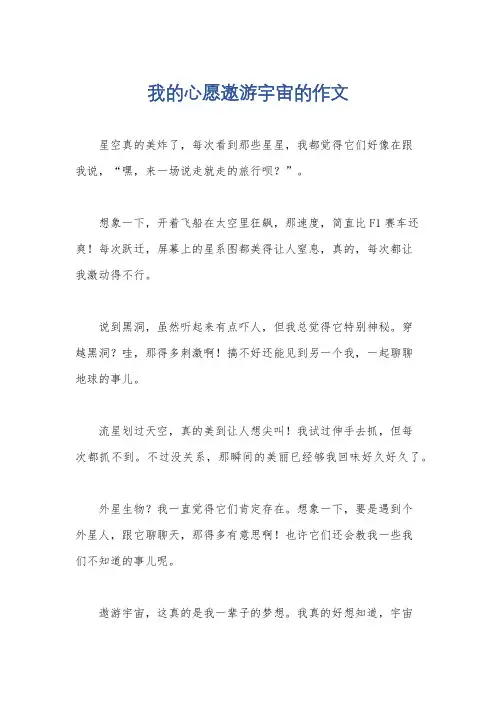 我的心愿遨游宇宙的作文

星空真的美炸了，每次看到那些星星，我都觉得它们好像在跟我说，“嘿，来一场说走就走的旅行呗？”。

想象一下，开着飞船在太空里狂飙，那速度，简直比F1赛车还爽！每次跃迁，屏幕上的星系图都美得让人窒息，真的，每次都让我激动得不行。

说到黑洞，虽然听起来有点吓人，但我总觉得它特别神秘。穿越黑洞？哇，那得多刺激啊！搞不好还能见到另一个我，一起聊聊地球的事儿。

流星划过天空，真的美到让人想尖叫！我试过伸手去抓，但每次都抓不到。不过没关系，那瞬间的美丽已经够我回味好久好久了。

外星生物？我一直觉得它们肯定存在。想象一下，要是遇到个外星人，跟它聊聊天，那得多有意思啊！也许它们还会教我一些我们不知道的事儿呢。

遨游宇宙，这真的是我一辈子的梦想。我真的好想知道，宇宙